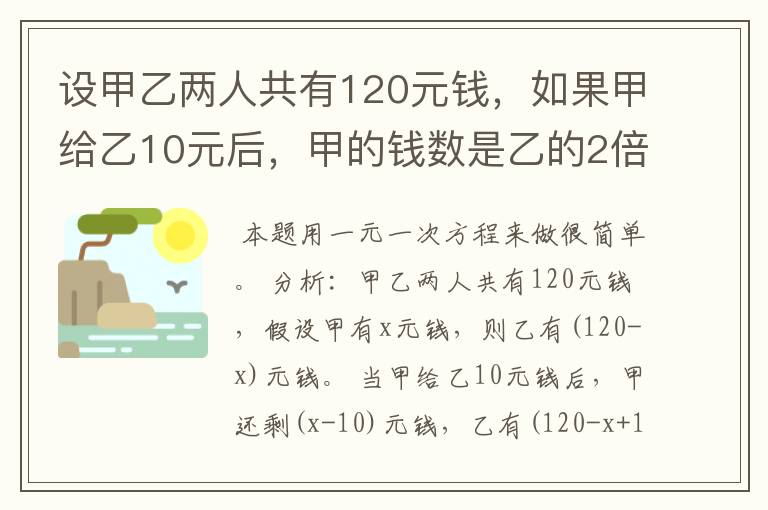 设甲乙两人共有120元钱，如果甲给乙10元后，甲的钱数是乙的2倍

本题用一元一次方程来做很简单。 分析：甲乙两人共有120元钱，假设甲有x元钱，则乙有(120-x)元钱。 当甲给乙10元钱后，甲还剩(x-10)元钱，乙有(120-x+1